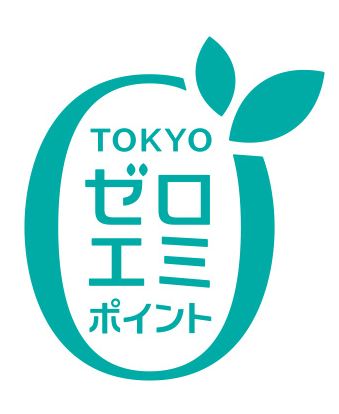 TOKYO
ゼロ
エミ
ポイント